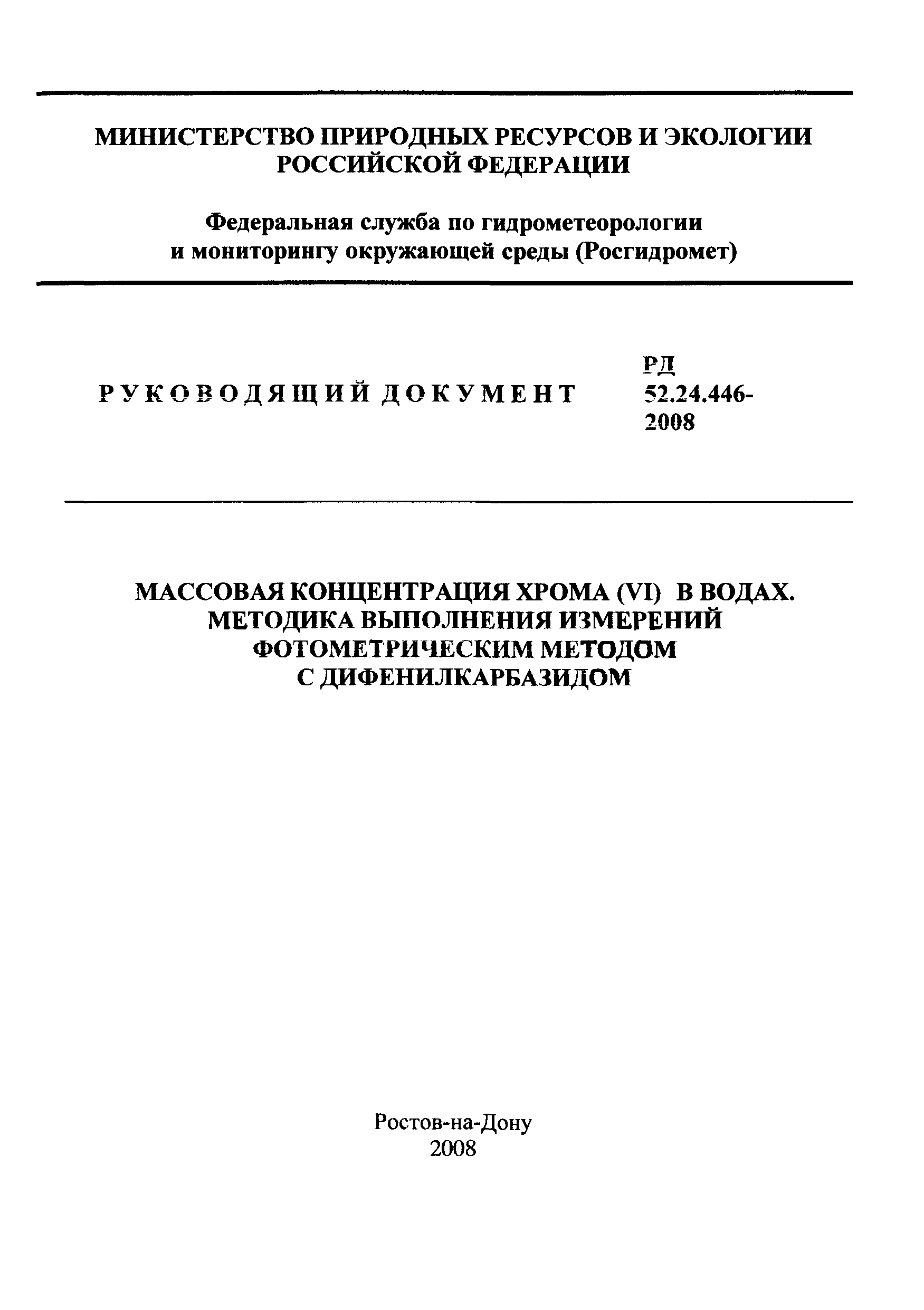 МИНИСТЕРСТВО ПРИРОДНЫХ РЕСУРСОВ И ЭКОЛОГИИ РОССИЙСКОЙ ФЕДЕРАЦИИ

Федеральная служба по гидрометеорологии и мониторингу окружающей среды (Росгидромет)

РУКОВОДЯЩИЙ ДОКУМЕНТ

РД 52.24.446-2008

МАССОВАЯ КОНЦЕНТРАЦИЯ ХРОМА (VI) В ВОДАХ. МЕТОДИКА ВЫПОЛНЕНИЯ ИЗМЕРЕНИЙ ФОТОМЕТРИЧЕСКИМ МЕТОДОМ С ДИФЕНИЛКАРБАЗИДОМ

Ростов-на-Дону
2008